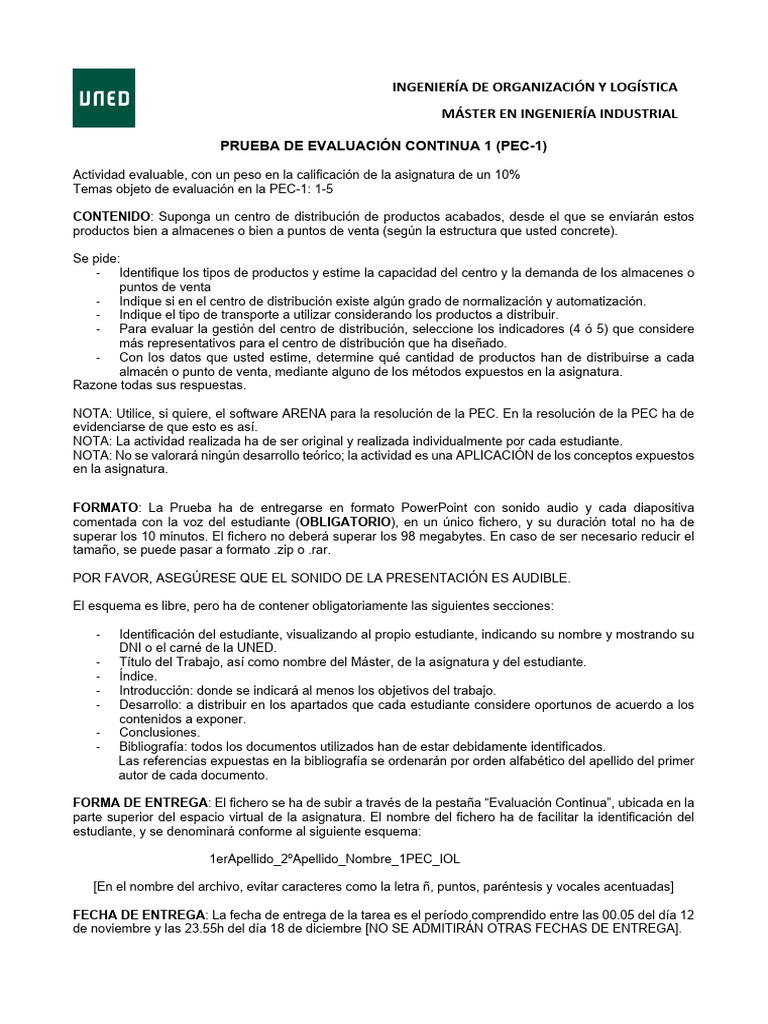 UNED

INGENIERÍA DE ORGANIZACIÓN Y LOGÍSTICA

MÁSTER EN INGENIERÍA INDUSTRIAL

PRUEBA DE EVALUACIÓN CONTINUA 1 (PEC-1)

Actividad evaluable, con un peso en la calificación de la asignatura de un 10%
Temas objeto de evaluación en la PEC-1: 1-5

CONTENIDO: Suponga un centro de distribución de productos acabados, desde el que se enviarán estos productos bien a almacenes o bien a puntos de venta (según la estructura que usted concrete).

Se pide:
- Identifique los tipos de productos y estime la capacidad del centro y la demanda de los almacenes o puntos de venta
- Indique si en el centro de distribución existe algún grado de normalización y automatización.
- Indique el tipo de transporte a utilizar considerando los productos a distribuir.
- Para evaluar la gestión del centro de distribución, seleccione los indicadores (4 ó 5) que considere más representativos para el centro de distribución que ha diseñado.
- Con los datos que usted estime, determine qué cantidad de productos han de distribuirse a cada almacén o punto de venta, mediante alguno de los métodos expuestos en la asignatura.
Razone todas sus respuestas.

NOTA: Utilice, si quiere, el software ARENA para la resolución de la PEC. En la resolución de la PEC ha de evidenciarse de que esto es así.
NOTA: La actividad realizada ha de ser original y realizada individualmente por cada estudiante.
NOTA: No se valorará ningún desarrollo teórico; la actividad es una APLICACIÓN de los conceptos expuestos en la asignatura.

FORMATO: La Prueba ha de entregarse en formato PowerPoint con sonido audio y cada diapositiva comentada con la voz del estudiante (OBLIGATORIO), en un único fichero, y su duración total no ha de superar los 10 minutos. El fichero no deberá superar los 98 megabytes. En caso de ser necesario reducir el tamaño, se puede pasar a formato .zip o .rar.

POR FAVOR, ASEGÚRESE QUE EL SONIDO DE LA PRESENTACIÓN ES AUDIBLE.

El esquema es libre, pero ha de contener obligatoriamente las siguientes secciones:

- Identificación del estudiante, visualizando al propio estudiante, indicando su nombre y mostrando su DNI o el carné de la UNED.
- Título del Trabajo, así como nombre del Máster, de la asignatura y del estudiante.
- Índice.
- Introducción: donde se indicará al menos los objetivos del trabajo.
- Desarrollo: a distribuir en los apartados que cada estudiante considere oportunos de acuerdo a los contenidos a exponer.
- Conclusiones.
- Bibliografía: todos los documentos utilizados han de estar debidamente identificados.
Las referencias expuestas en la bibliografía se ordenarán por orden alfabético del apellido del primer autor de cada documento.

FORMA DE ENTREGA: El fichero se ha de subir a través de la pestaña “Evaluación Continua”, ubicada en la parte superior del espacio virtual de la asignatura. El nombre del fichero ha de facilitar la identificación del estudiante, y se denominará conforme al siguiente esquema:

1erApellido_2ºApellido_Nombre_1PEC_IOL

[En el nombre del archivo, evitar caracteres como la letra ñ, puntos, paréntesis y vocales acentuadas]

FECHA DE ENTREGA: La fecha de entrega de la tarea es el período comprendido entre las 00.05 del día 12 de noviembre y las 23.55h del día 18 de diciembre [NO SE ADMITIRÁN OTRAS FECHAS DE ENTREGA].